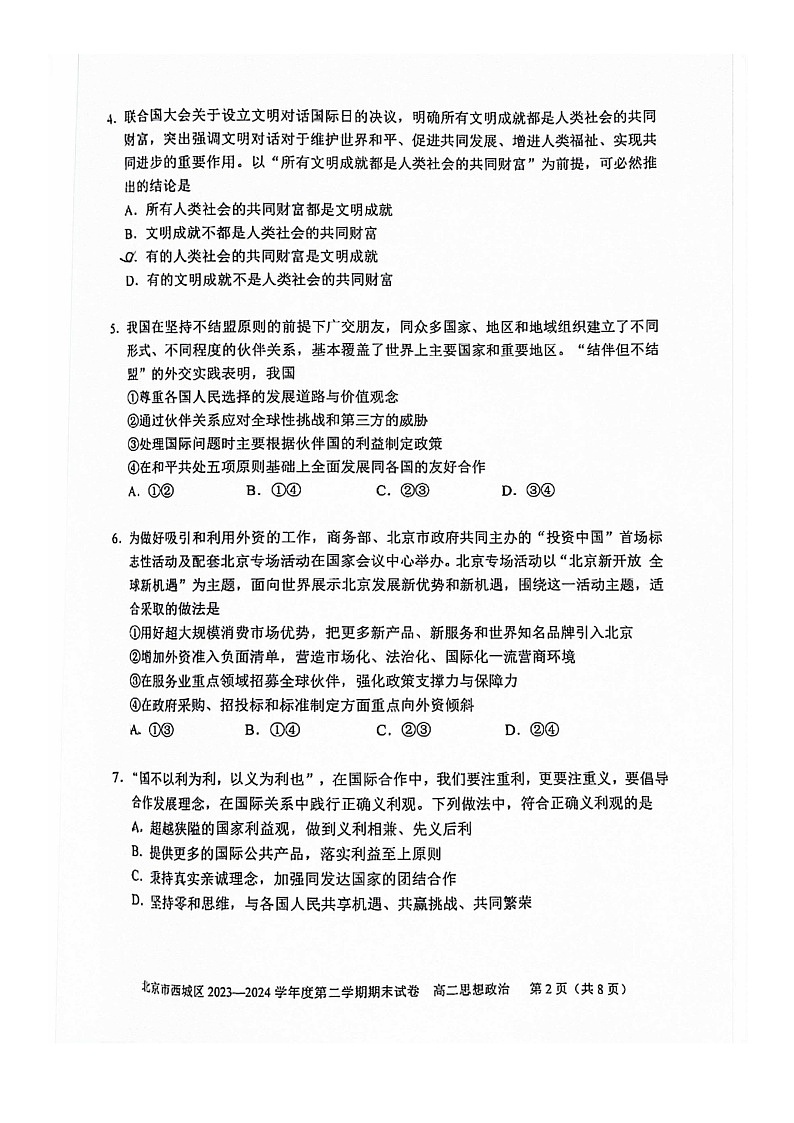 4. 联合国大会关于设立文明对话国际日的决议，明确所有文明成就都是人类社会的共同财富，突出强调文明对话对于维护世界和平、促进共同发展、增进人类福祉、实现共同进步的重要作用。以“所有文明成就都是人类社会的共同财富”为前提，可必然推出的结论是

A. 所有人类社会的共同财富都是文明成就
B. 文明成就不都是人类社会的共同财富
C. 有的人类社会的共同财富是文明成就
D. 有的文明成就不是人类社会的共同财富

5. 我国在坚持不结盟原则的前提下广交朋友，同众多国家、地区和地域组织建立了不同形式、不同程度的伙伴关系，基本覆盖了世界上主要国家和重要地区。“结伴但不结盟”的外交实践表明，我国

①尊重各国人民选择的发展道路与价值观念
②通过伙伴关系应对全球性挑战和第三方的威胁
③处理国际问题时主要根据伙伴国的利益制定政策
④在和平共处五项原则基础上全面发展同各国的友好合作

A. ①②　　B. ①④　　C. ②③　　D. ③④

6. 为做好吸引和利用外资的工作，商务部、北京市政府共同主办的“投资中国”首场标志性活动及配套北京专场活动在国家会议中心举办。北京专场活动以“北京新开放 全球新机遇”为主题，面向世界展示北京发展新优势和新机遇，围绕这一活动主题，适合采取的做法是

①用好超大规模消费市场优势，把更多新产品、新服务和世界知名品牌引入北京
②增加外资准入负面清单，营造市场化、法治化、国际化一流营商环境
③在服务业重点领域招募全球伙伴，强化政策支撑力与保障力
④在政府采购、招投标和标准制定方面重点向外资倾斜

A. ①③　　B. ①④　　C. ②③　　D. ②④

7. “国不以利为利，以义为利也”，在国际合作中，我们要注重利，更要注重义，要倡导合作发展理念，在国际关系中践行正确义利观。下列做法中，符合正确义利观的是

A. 超越狭隘的国家利益观，做到义利相兼、先义后利
B. 提供更多的国际公共产品，落实利益至上原则
C. 秉持真实亲诚理念，加强同发达国家的团结合作
D. 坚持零和思维，与各国人民共享机遇、共赢挑战、共同繁荣

北京市西城区 2023—2024 学年度第二学期期末试卷　高二思想政治　第 2 页（共 8 页）